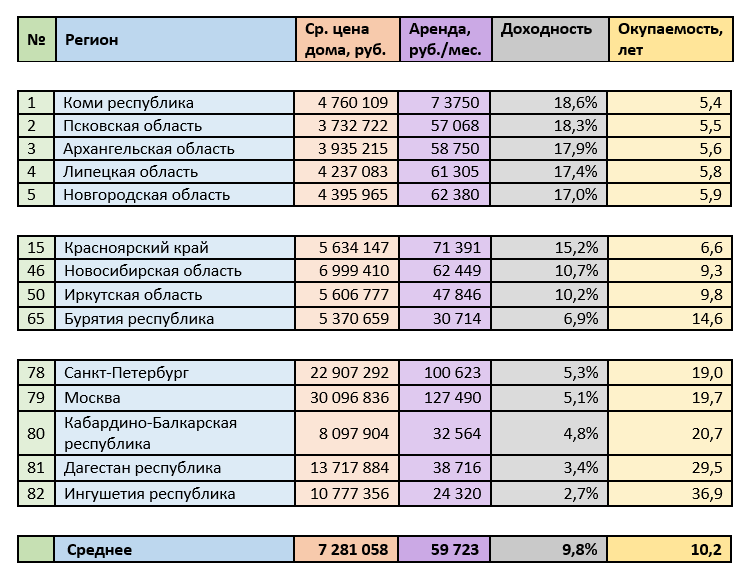 | № | Регион | Ср. цена дома, руб. | Аренда, руб./мес. | Доходность | Окупаемость, лет |
|---|---|---|---|---|---|
| 1 | Коми республика | 4 760 109 | 7 3750 | 18,6% | 5,4 |
| 2 | Псковская область | 3 732 722 | 57 068 | 18,3% | 5,5 |
| 3 | Архангельская область | 3 935 215 | 58 750 | 17,9% | 5,6 |
| 4 | Липецкая область | 4 237 083 | 61 305 | 17,4% | 5,8 |
| 5 | Новгородская область | 4 395 965 | 62 380 | 17,0% | 5,9 |
| 15 | Красноярский край | 5 634 147 | 71 391 | 15,2% | 6,6 |
| 46 | Новосибирская область | 6 999 410 | 62 449 | 10,7% | 9,3 |
| 50 | Иркутская область | 5 606 777 | 47 846 | 10,2% | 9,8 |
| 65 | Бурятия республика | 5 370 659 | 30 714 | 6,9% | 14,6 |
| 78 | Санкт-Петербург | 22 907 292 | 100 623 | 5,3% | 19,0 |
| 79 | Москва | 30 096 836 | 127 490 | 5,1% | 19,7 |
| 80 | Кабардино-Балкарская республика | 8 097 904 | 32 564 | 4,8% | 20,7 |
| 81 | Дагестан республика | 13 717 884 | 38 716 | 3,4% | 29,5 |
| 82 | Ингушетия республика | 10 777 356 | 24 320 | 2,7% | 36,9 |
| | Среднее | 7 281 058 | 59 723 | 9,8% | 10,2 |